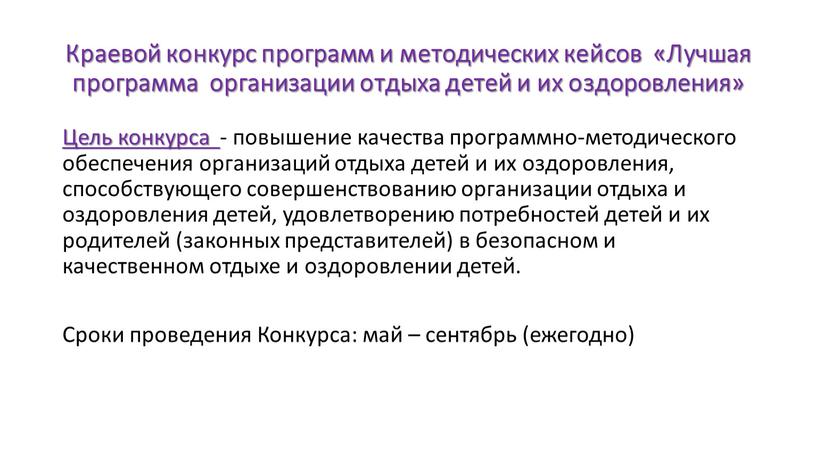 Краевой конкурс программ и методических кейсов «Лучшая программа организации отдыха детей и их оздоровления»

Цель конкурса - повышение качества программно-методического обеспечения организаций отдыха детей и их оздоровления, способствующего совершенствованию организации отдыха и оздоровления детей, удовлетворению потребностей детей и их родителей (законных представителей) в безопасном и качественном отдыхе и оздоровлении детей.

Сроки проведения Конкурса: май – сентябрь (ежегодно)